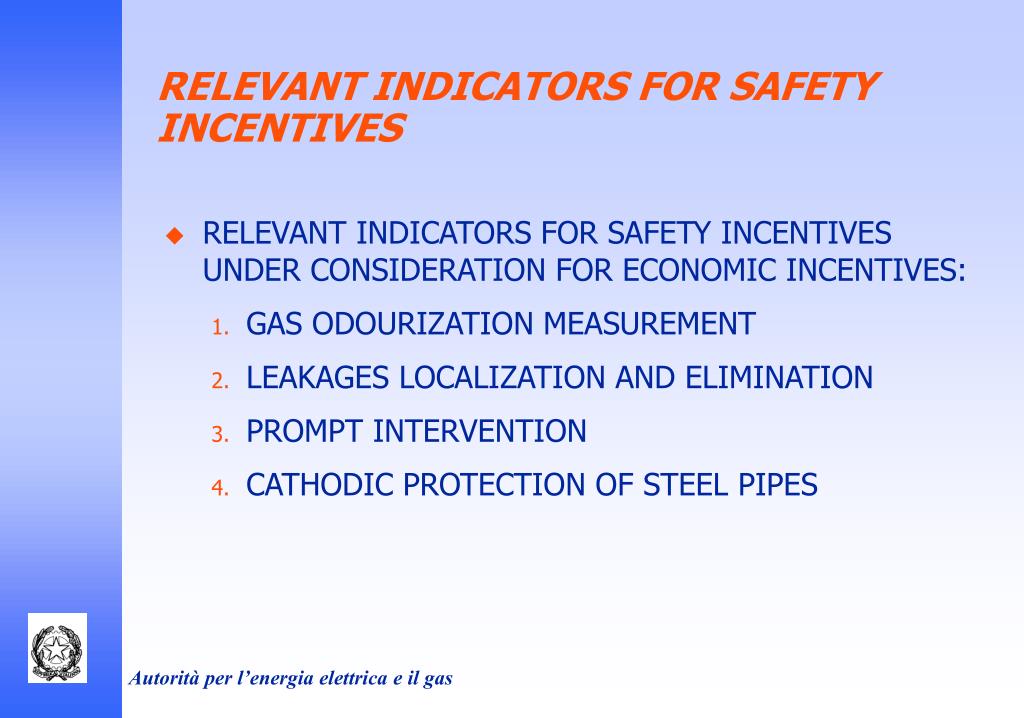 RELEVANT INDICATORS FOR SAFETY INCENTIVES

RELEVANT INDICATORS FOR SAFETY INCENTIVES UNDER CONSIDERATION FOR ECONOMIC INCENTIVES:

1. GAS ODOURIZATION MEASUREMENT
2. LEAKAGES LOCALIZATION AND ELIMINATION
3. PROMPT INTERVENTION
4. CATHODIC PROTECTION OF STEEL PIPES

Autorità per l'energia elettrica e il gas